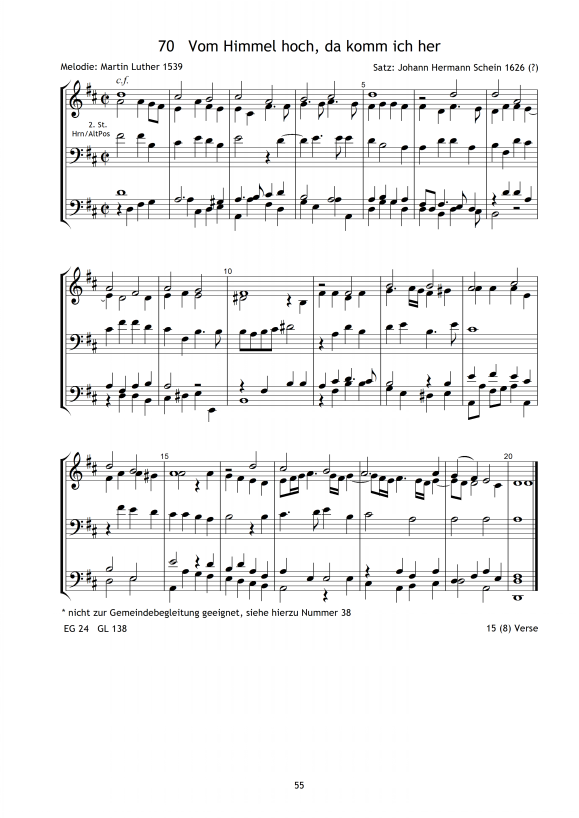 70 Vom Himmel hoch, da komm ich her

Melodie: Martin Luther 1539

Satz: Johann Hermann Schein 1626 (?)

c.f.

2. St. Hrn/AltPos

5

10

15

20

* nicht zur Gemeindebegleitung geeignet, siehe hierzu Nummer 38

EG 24 GL 138

15 (8) Verse

55